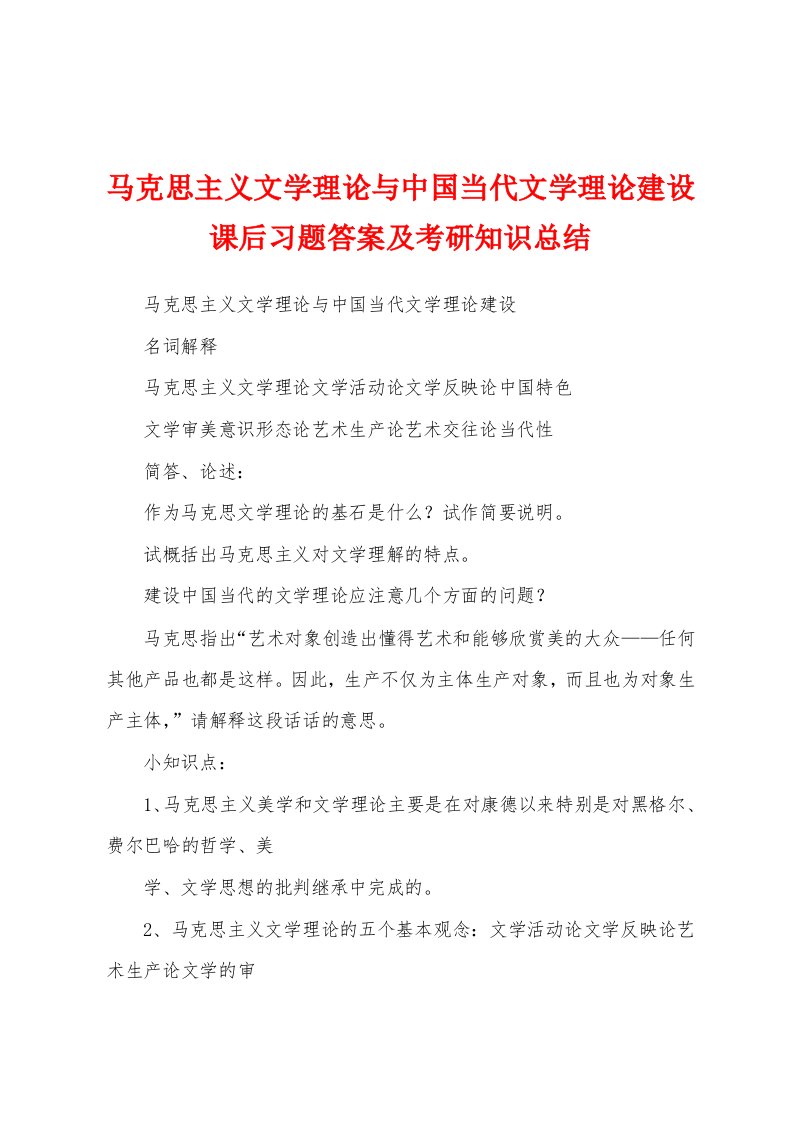 马克思主义文学理论与中国当代文学理论建设课后习题答案及考研知识总结

马克思主义文学理论与中国当代文学理论建设

名词解释

马克思主义文学理论文学活动论文学反映论中国特色

文学审美意识形态论艺术生产论艺术交往论当代性

简答、论述：

作为马克思文学理论的基石是什么？试作简要说明。

试概括出马克思主义对文学理解的特点。

建设中国当代的文学理论应注意几个方面的问题？

马克思指出“艺术对象创造出懂得艺术和能够欣赏美的大众——任何其他产品也都是这样。因此，生产不仅为主体生产对象，而且也为对象生产主体，”请解释这段话话的意思。

小知识点：

1、马克思主义美学和文学理论主要是在对康德以来特别是对黑格尔、费尔巴哈的哲学、美

学、文学思想的批判继承中完成的。

2、马克思主义文学理论的五个基本观念：文学活动论文学反映论艺术生产论文学的审